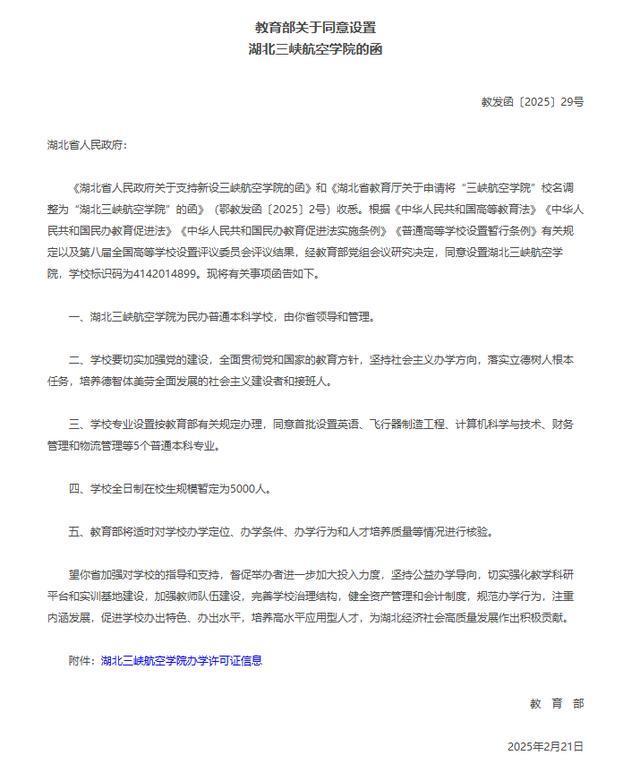 教育部关于同意设置
湖北三峡航空学院的函

教发函〔2025〕29号

湖北省人民政府：

《湖北省人民政府关于支持新设三峡航空学院的函》和《湖北省教育厅关于申请将“三峡航空学院”校名调整为“湖北三峡航空学院”的函》（鄂教发函〔2025〕2号）收悉。根据《中华人民共和国高等教育法》《中华人民共和国民办教育促进法》《中华人民共和国民办教育促进法实施条例》《普通高等学校设置暂行条例》有关规定以及第八届全国高等学校设置评议委员会评议结果，经教育部党组会议研究决定，同意设置湖北三峡航空学院，学校标识码为4142014899。现将有关事项函告如下。

一、湖北三峡航空学院为民办普通本科学校，由你省领导和管理。

二、学校要切实加强党的建设，全面贯彻党和国家的教育方针，坚持社会主义办学方向，落实立德树人根本任务，培养德智体美劳全面发展的社会主义建设者和接班人。

三、学校专业设置按教育部有关规定办理，同意首批设置英语、飞行器制造工程、计算机科学与技术、财务管理和物流管理等5个普通本科专业。

四、学校全日制在校生规模暂定为5000人。

五、教育部将适时对学校办学定位、办学条件、办学行为和人才培养质量等情况进行核验。

望你省加强对学校的指导和支持，督促举办者进一步加大投入力度，坚持公益办学导向，切实强化教学科研平台和实训基地建设，加强教师队伍建设，完善学校治理结构，健全资产管理和会计制度，规范办学行为，注重内涵发展，促进学校办出特色、办出水平，培养高水平应用型人才，为湖北经济社会高质量发展作出积极贡献。

附件：湖北三峡航空学院办学许可证信息

教 育 部

2025年2月21日